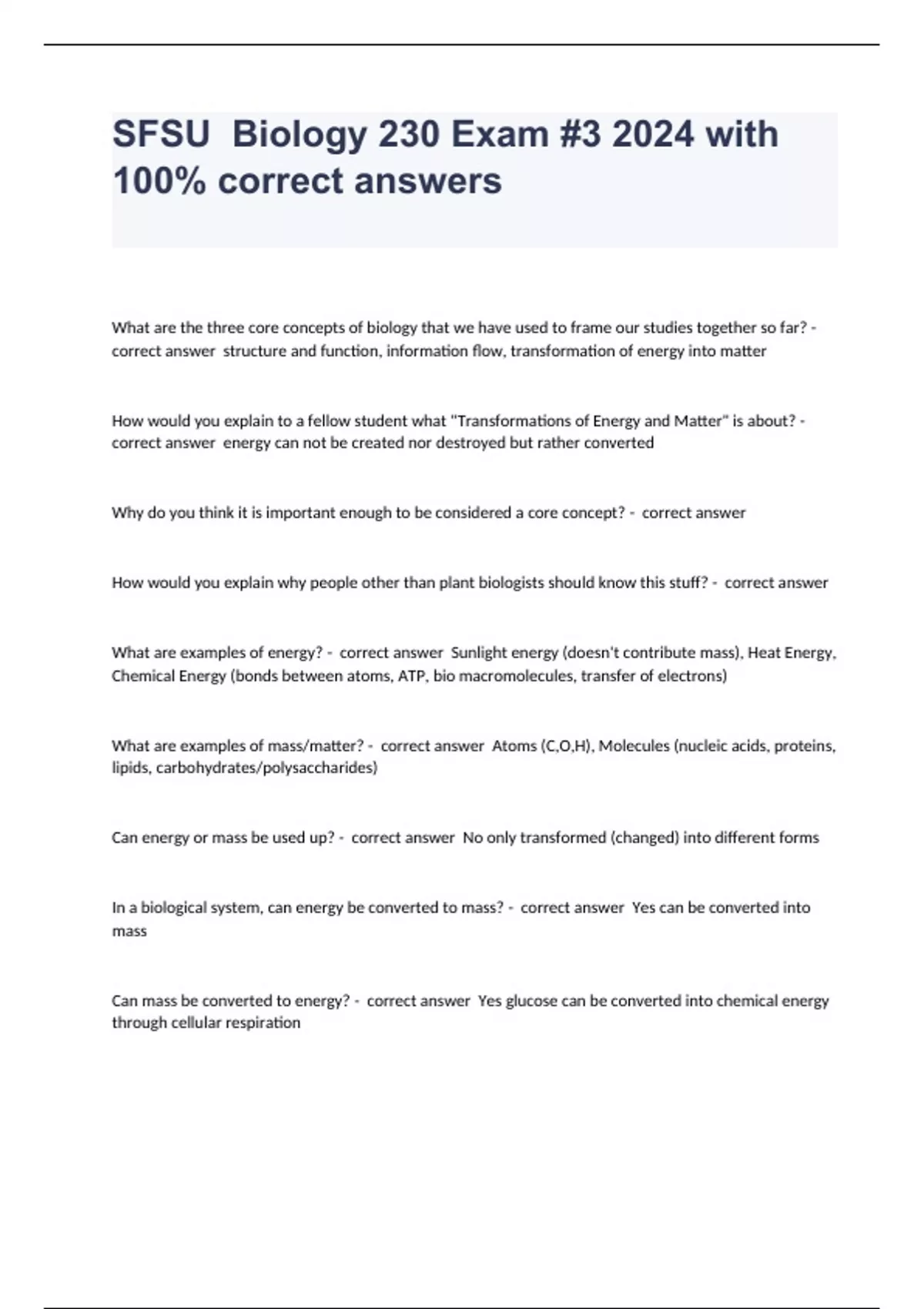 SFSU  Biology 230 Exam #3 2024 with 100% correct answers

What are the three core concepts of biology that we have used to frame our studies together so far? - correct answer  structure and function, information flow, transformation of energy into matter

How would you explain to a fellow student what "Transformations of Energy and Matter" is about? - correct answer  energy can not be created nor destroyed but rather converted

Why do you think it is important enough to be considered a core concept? -  correct answer

How would you explain why people other than plant biologists should know this stuff? -  correct answer

What are examples of energy? -  correct answer  Sunlight energy (doesn't contribute mass), Heat Energy, Chemical Energy (bonds between atoms, ATP, bio macromolecules, transfer of electrons)

What are examples of mass/matter? -  correct answer  Atoms (C,O,H), Molecules (nucleic acids, proteins, lipids, carbohydrates/polysaccharides)

Can energy or mass be used up? -  correct answer  No only transformed (changed) into different forms

In a biological system, can energy be converted to mass? -  correct answer  Yes can be converted into mass

Can mass be converted to energy? -  correct answer  Yes glucose can be converted into chemical energy through cellular respiration